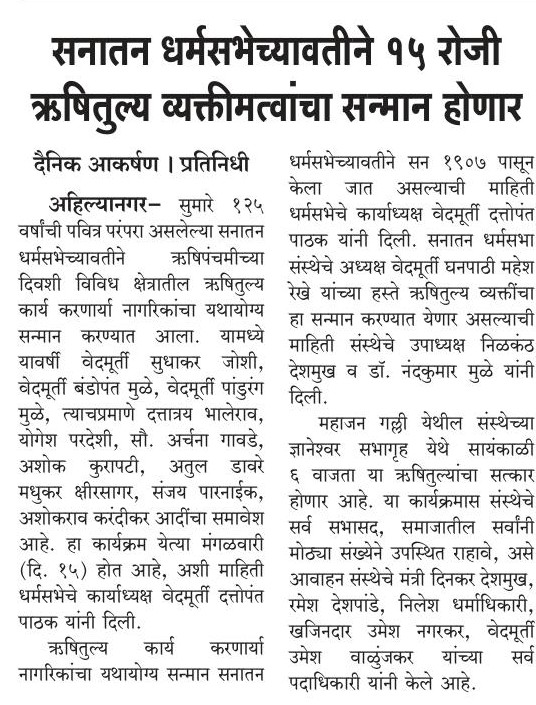 सनातन धर्मसभेच्यावतीने १५ रोजी ऋषितुल्य व्यक्तीमत्वांचा सन्मान होणार

दैनिक आकर्षण । प्रतिनिधी

अहिल्यानगर– सुमारे १२५ वर्षांची पवित्र परंपरा असलेल्या सनातन धर्मसभेच्यावतीने ऋषिपंचमीच्या दिवशी विविध क्षेत्रातील ऋषितुल्य कार्य करणार्या नागरिकांचा यथायोग्य सन्मान करण्यात आला. यामध्ये यावर्षी वेदमूर्ती सुधाकर जोशी, वेदमूर्ती बंडोपंत मुळे, वेदमूर्ती पांडुरंग मुळे, त्याचप्रमाणे दत्तात्रय भालेराव, योगेश परदेशी, सौ. अर्चना गावडे, अशोक कुरापटी, अतुल डावरे मधुकर क्षीरसागर, संजय पारनाईक, अशोकराव करंदीकर आदींचा समावेश आहे. हा कार्यक्रम येत्या मंगळवारी (दि. १५) होत आहे, अशी माहिती धर्मसभेचे कार्याध्यक्ष वेदमूर्ती दत्तोपंत पाठक यांनी दिली.

ऋषितुल्य कार्य करणार्या नागरिकांचा यथायोग्य सन्मान सनातन धर्मसभेच्यावतीने सन १९०७ पासून केला जात असल्याची माहिती धर्मसभेचे कार्याध्यक्ष वेदमूर्ती दत्तोपंत पाठक यांनी दिली. सनातन धर्मसभा संस्थेचे अध्यक्ष वेदमूर्ती घनपाठी महेश रेखे यांच्या हस्ते ऋषितुल्य व्यक्तींचा हा सन्मान करण्यात येणार असल्याची माहिती संस्थेचे उपाध्यक्ष निळकंठ देशमुख व डॉ. नंदकुमार मुळे यांनी दिली.

महाजन गल्ली येथील संस्थेच्या ज्ञानेश्वर सभागृह येथे सायंकाळी ६ वाजता या ऋषितुल्यांचा सत्कार होणार आहे. या कार्यक्रमास संस्थेचे सर्व सभासद, समाजातील सर्वांनी मोठ्या संख्येने उपस्थित राहावे, असे आवाहन संस्थेचे मंत्री दिनकर देशमुख, रमेश देशपांडे, निलेश धर्माधिकारी, खजिनदार उमेश नगरकर, वेदमूर्ती उमेश वाळुंजकर यांच्या सर्व पदाधिकारी यांनी केले आहे.